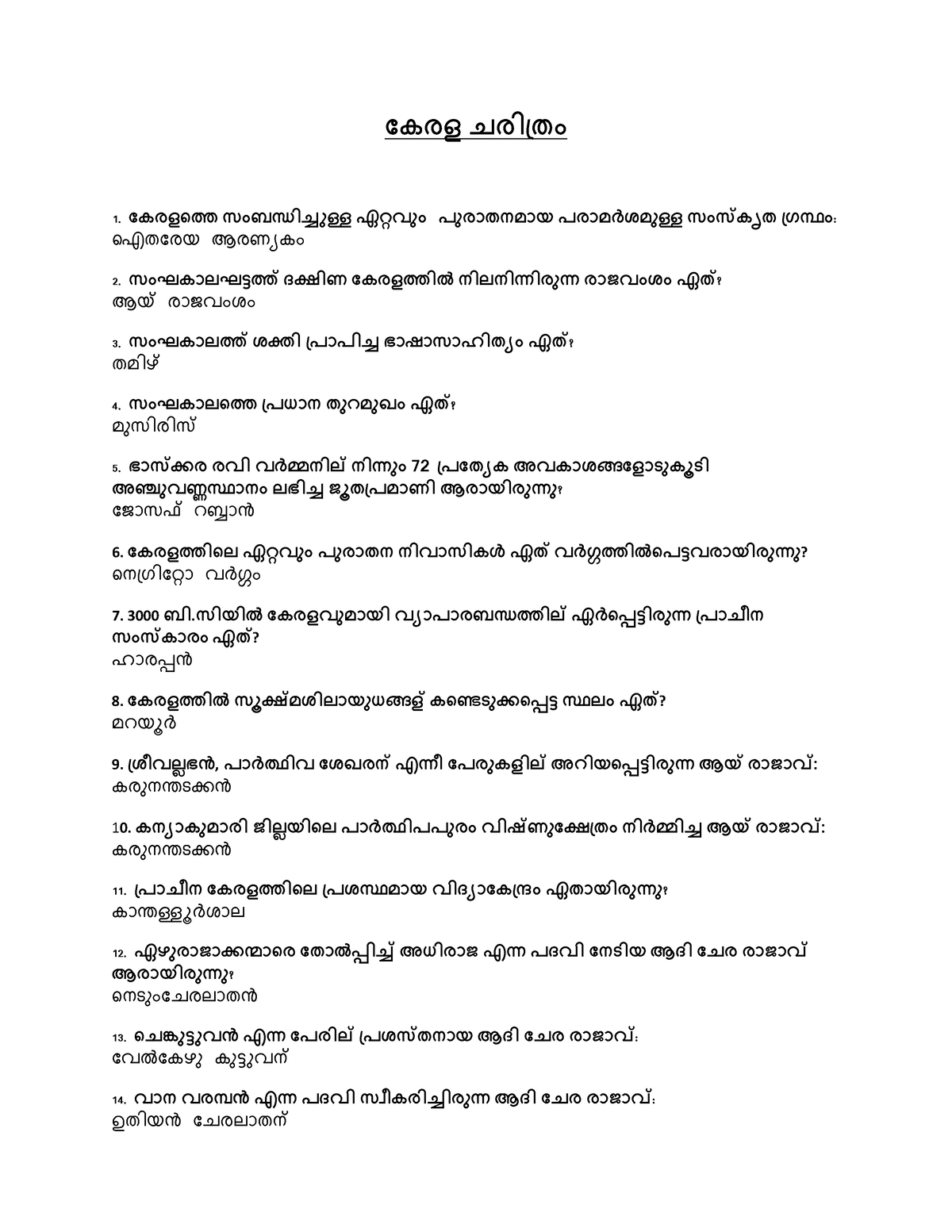 കേരള ചരിത്രം

1. കേരളത്തെ സംബന്ധിച്ചുള്ള ഏറ്റവും പുരാതനമായ പരാമർശമുള്ള സംസ്കൃത ഗ്രന്ഥം:
ഐതരേയ ആരണ്യകം

2. സംഘകാലഘട്ടത്ത് ദക്ഷിണ കേരളത്തിൽ നിലനിന്നിരുന്ന രാജവംശം ഏത്?
ആയ് രാജവംശം

3. സംഘകാലത്ത് ശക്തി പ്രാപിച്ച ഭാഷാസാഹിത്യം ഏത്?
തമിഴ്

4. സംഘകാലത്തെ പ്രധാന തുറമുഖം ഏത്?
മുസിരിസ്

5. ഭാസ്ക്കര രവി വർമ്മനില് നിന്നും 72 പ്രത്യേക അവകാശങ്ങളോടുകൂടി അഞ്ചുവണ്ണസ്ഥാനം ലഭിച്ച ജൂതപ്രമാണി ആരായിരുന്നു?
ജോസഫ് റബ്ബാൻ

6. കേരളത്തിലെ ഏറ്റവും പുരാതന നിവാസികൾ ഏത് വർഗ്ഗത്തിൽപെട്ടവരായിരുന്നു?
നെഗ്രിറ്റോ വർഗ്ഗം

7. 3000 ബി.സിയിൽ കേരളവുമായി വ്യാപാരബന്ധത്തില് ഏർപ്പെട്ടിരുന്ന പ്രാചീന സംസ്കാരം ഏത്?
ഹാരപ്പൻ

8. കേരളത്തിൽ സൂക്ഷ്മശിലായുധങ്ങള് കണ്ടെടുക്കപ്പെട്ട സ്ഥലം ഏത്?
മറയൂർ

9. ശ്രീവല്ലഭൻ, പാർത്ഥിവ ശേഖരന് എന്നീ പേരുകളില് അറിയപ്പെട്ടിരുന്ന ആയ് രാജാവ്:
കരുനന്തടക്കൻ

10. കന്യാകുമാരി ജില്ലയിലെ പാർത്ഥിപപുരം വിഷ്ണുക്ഷേത്രം നിർമ്മിച്ച ആയ് രാജാവ്:
കരുനന്തടക്കൻ

11. പ്രാചീന കേരളത്തിലെ പ്രശസ്ഥമായ വിദ്യാകേന്ദ്രം ഏതായിരുന്നു?
കാന്തള്ളൂർശാല

12. ഏഴുരാജാക്കന്മാരെ തോൽപ്പിച്ച് അധിരാജ എന്ന പദവി നേടിയ ആദി ചേര രാജാവ് ആരായിരുന്നു?
നെടുംചേരലാതൻ

13. ചെങ്കുട്ടുവൻ എന്ന പേരില് പ്രശസ്തനായ ആദി ചേര രാജാവ്:
വേൽകേഴു കുട്ടുവന്

14. വാന വരമ്പൻ എന്ന പദവി സ്വീകരിച്ചിരുന്ന ആദി ചേര രാജാവ്:
ഉതിയൻ ചേരലാതന്